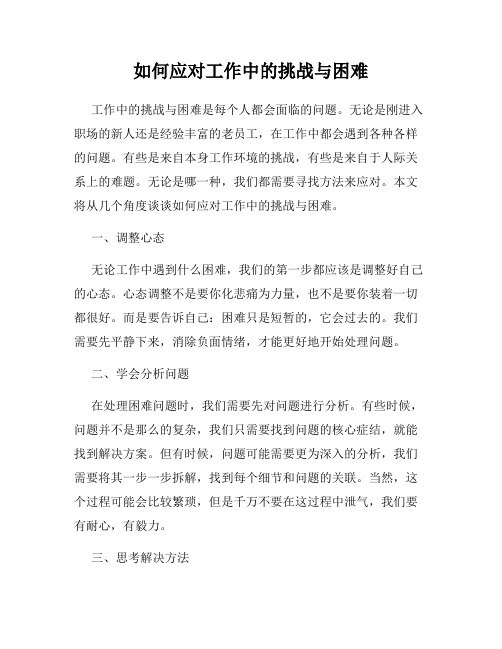 如何应对工作中的挑战与困难

工作中的挑战与困难是每个人都会面临的问题。无论是刚进入职场的新人还是经验丰富的老员工，在工作中都会遇到各种各样的问题。有些是来自本身工作环境的挑战，有些是来自于人际关系上的难题。无论是哪一种，我们都需要寻找方法来应对。本文将从几个角度谈谈如何应对工作中的挑战与困难。

一、调整心态

无论工作中遇到什么困难，我们的第一步都应该是调整好自己的心态。心态调整不是要你化悲痛为力量，也不是要你装着一切都很好。而是要告诉自己：困难只是短暂的，它会过去的。我们需要先平静下来，消除负面情绪，才能更好地开始处理问题。

二、学会分析问题

在处理困难问题时，我们需要先对问题进行分析。有些时候，问题并不是那么的复杂，我们只需要找到问题的核心症结，就能找到解决方案。但有时候，问题可能需要更为深入的分析，我们需要将其一步一步拆解，找到每个细节和问题的关联。当然，这个过程可能会比较繁琐，但是千万不要在这过程中泄气，我们要有耐心，有毅力。

三、思考解决方法